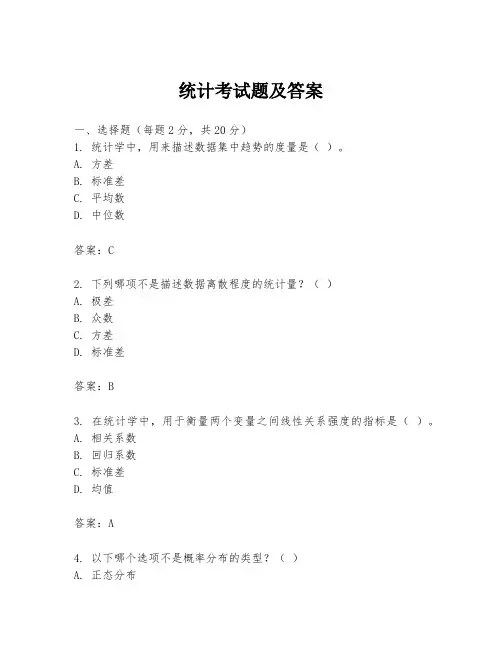 统计考试题及答案

一、选择题（每题 2 分，共 20 分）
1. 统计学中，用来描述数据集中趋势的度量是（ ）。
A. 方差
B. 标准差
C. 平均数
D. 中位数

答案：C

2. 下列哪项不是描述数据离散程度的统计量？（ ）
A. 极差
B. 众数
C. 方差
D. 标准差

答案：B

3. 在统计学中，用于衡量两个变量之间线性关系强度的指标是（ ）。
A. 相关系数
B. 回归系数
C. 标准差
D. 均值

答案：A

4. 以下哪个选项不是概率分布的类型？（ ）
A. 正态分布